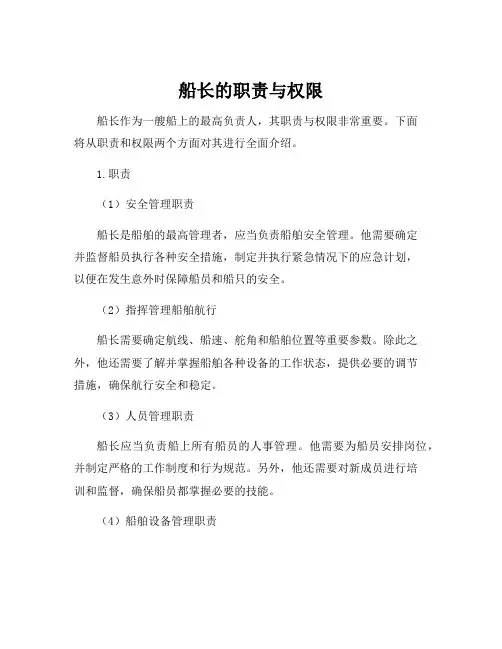 船长的职责与权限

船长作为一艘船上的最高负责人，其职责与权限非常重要。下面将从职责和权限两个方面对其进行全面介绍。

1.职责

（1）安全管理职责

船长是船舶的最高管理者，应当负责船舶安全管理。他需要确定并监督船员执行各种安全措施，制定并执行紧急情况下的应急计划，以便在发生意外时保障船员和船只的安全。

（2）指挥管理船舶航行

船长需要确定航线、船速、舵角和船舶位置等重要参数。除此之外，他还需要了解并掌握船舶各种设备的工作状态，提供必要的调节措施，确保航行安全和稳定。

（3）人员管理职责

船长应当负责船上所有船员的人事管理。他需要为船员安排岗位，并制定严格的工作制度和行为规范。另外，他还需要对新成员进行培训和监督，确保船员都掌握必要的技能。

（4）船舶设备管理职责